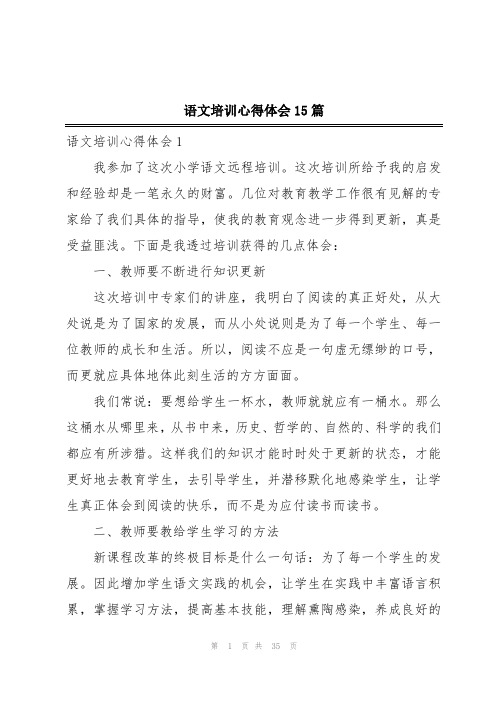 语文培训心得体会15篇

语文培训心得体会1

我参加了这次小学语文远程培训。这次培训所给予我的启发和经验却是一笔永久的财富。几位对教育教学工作很有见解的专家给了我们具体的指导，使我的教育观念进一步得到更新，真是受益匪浅。下面是我透过培训获得的几点体会：

一、教师要不断进行知识更新

这次培训中专家们的讲座，我明白了阅读的真正好处，从大处说是为了国家的发展，而从小处说则是为了每一个学生、每一位教师的成长和生活。所以，阅读不应是一句虚无缥缈的口号，而更就应具体地体此刻生活的方方面面。

我们常说：要想给学生一杯水，教师就就应有一桶水。那么这桶水从哪里来，从书中来，历史、哲学的、自然的、科学的我们都应有所涉猎。这样我们的知识才能时时处于更新的状态，才能更好地去教育学生，去引导学生，并潜移默化地感染学生，让学生真正体会到阅读的快乐，而不是为应付读书而读书。

二、教师要教给学生学习的方法

新课程改革的终极目标是什么一句话：为了每一个学生的发展。因此增加学生语文实践的机会，让学生在实践中丰富语言积累，掌握学习方法，提高基本技能，理解熏陶感染，养成良好的

第 1 页 共 35 页